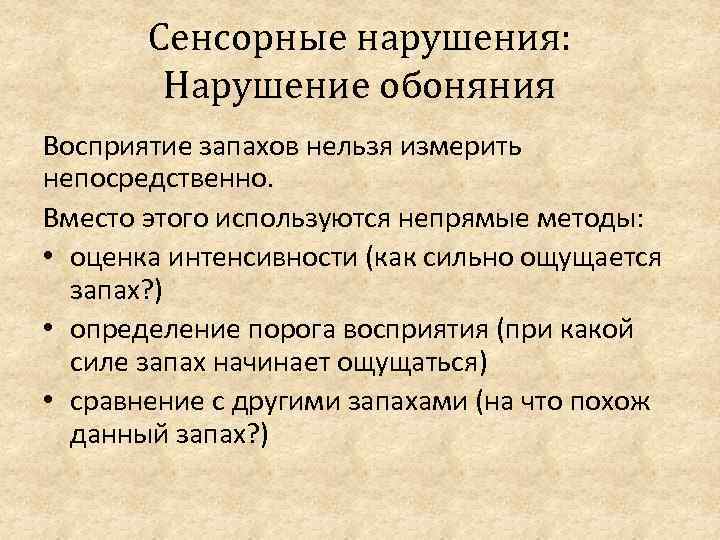 Сенсорные нарушения: Нарушение обоняния

Восприятие запахов нельзя измерить непосредственно.

Вместо этого используются непрямые методы:

• оценка интенсивности (как сильно ощущается запах?)
• определение порога восприятия (при какой силе запах начинает ощущаться)
• сравнение с другими запахами (на что похож данный запах?)